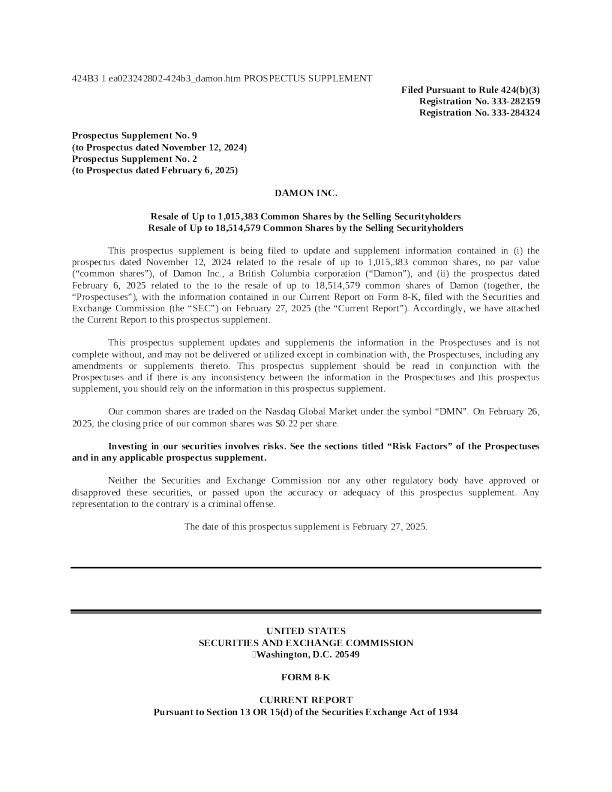 424B3 1 ea023242802-424b3_damon.htm PROSPECTUS SUPPLEMENT

Filed Pursuant to Rule 424(b)(3)
Registration No. 333-282359
Registration No. 333-284324

Prospectus Supplement No. 9
(to Prospectus dated November 12, 2024)
Prospectus Supplement No. 2
(to Prospectus dated February 6, 2025)

DAMON INC.

Resale of Up to 1,015,383 Common Shares by the Selling Securityholders
Resale of Up to 18,514,579 Common Shares by the Selling Securityholders

This prospectus supplement is being filed to update and supplement information contained in (i) the prospectus dated November 12, 2024 related to the resale of up to 1,015,383 common shares, no par value ("common shares"), of Damon Inc., a British Columbia corporation ("Damon"), and (ii) the prospectus dated February 6, 2025 related to the to the resale of up to 18,514,579 common shares of Damon (together, the "Prospectuses"), with the information contained in our Current Report on Form 8-K, filed with the Securities and Exchange Commission (the "SEC") on February 27, 2025 (the "Current Report"). Accordingly, we have attached the Current Report to this prospectus supplement.

This prospectus supplement updates and supplements the information in the Prospectuses and is not complete without, and may not be delivered or utilized except in combination with, the Prospectuses, including any amendments or supplements thereto. This prospectus supplement should be read in conjunction with the Prospectuses and if there is any inconsistency between the information in the Prospectuses and this prospectus supplement, you should rely on the information in this prospectus supplement.

Our common shares are traded on the Nasdaq Global Market under the symbol "DMN". On February 26, 2025, the closing price of our common shares was $0.22 per share.

Investing in our securities involves risks. See the sections titled "Risk Factors" of the Prospectuses and in any applicable prospectus supplement.

Neither the Securities and Exchange Commission nor any other regulatory body have approved or disapproved these securities, or passed upon the accuracy or adequacy of this prospectus supplement. Any representation to the contrary is a criminal offense.

The date of this prospectus supplement is February 27, 2025.

UNITED STATES
SECURITIES AND EXCHANGE COMMISSION
Washington, D.C. 20549

FORM 8-K

CURRENT REPORT
Pursuant to Section 13 OR 15(d) of the Securities Exchange Act of 1934